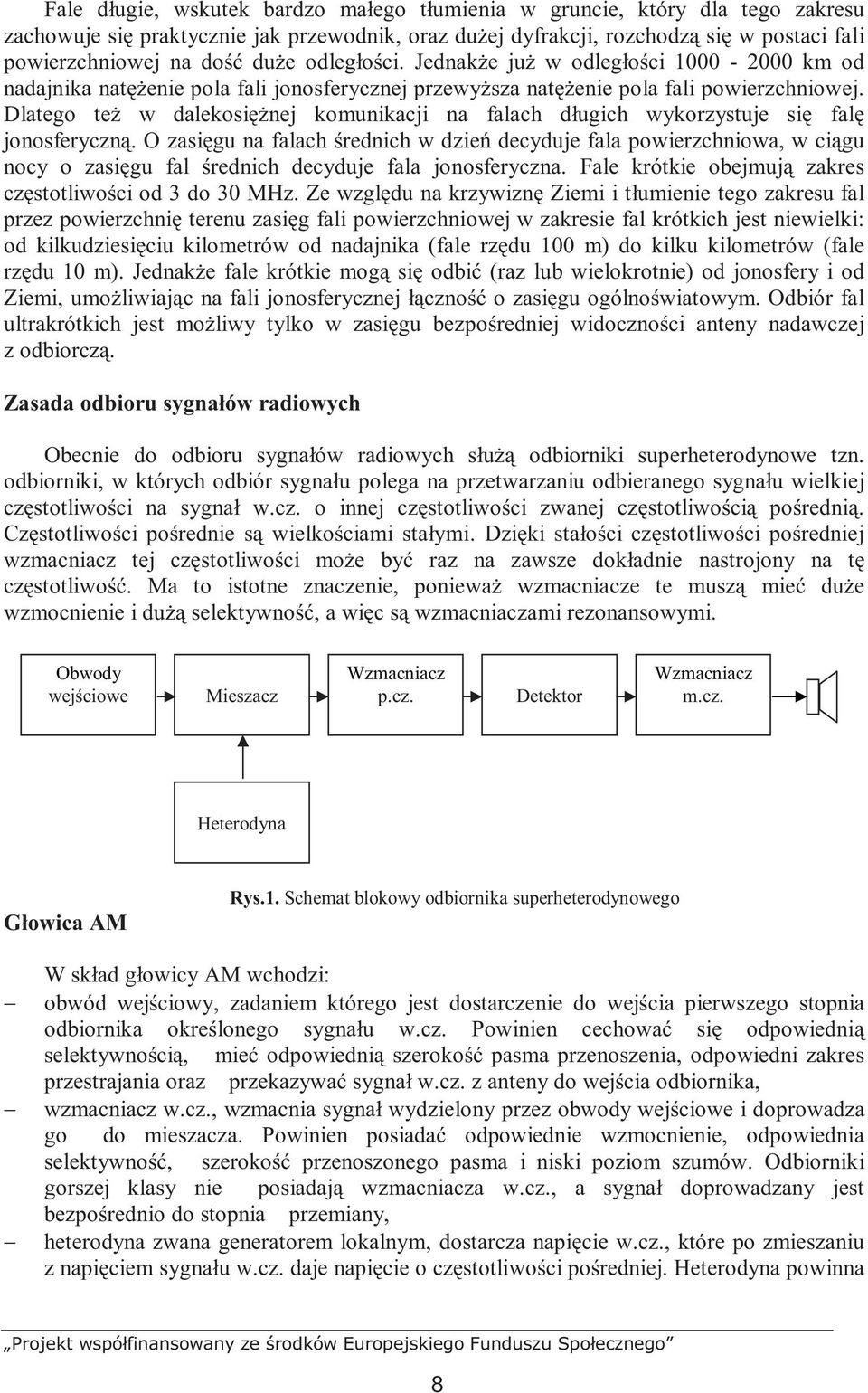 Fale długie, wskutek bardzo małego tłumienia w gruncie, który dla tego zakresu zachowuje się praktycznie jak przewodnik, oraz dużej dyfrakcji, rozchodzą się w postaci fali powierzchniowej na dość duże odległości. Jednakże już w odległości 1000 - 2000 km od nadajnika natężenie pola fali jonosferycznej przewyższa natężenie pola fali powierzchniowej. Dlatego też w dalekosiężnej komunikacji na falach długich wykorzystuje się falę jonosferyczną. O zasięgu na falach średnich w dzień decyduje fala powierzchniowa, w ciągu nocy o zasięgu fal średnich decyduje fala jonosferyczna. Fale krótkie obejmują zakres częstotliwości od 3 do 30 MHz. Ze względu na krzywiznę Ziemi i tłumienie tego zakresu fal przez powierzchnię terenu zasięg fali powierzchniowej w zakresie fal krótkich jest niewielki: od kilkudziesięciu kilometrów od nadajnika (fale rzędu 100 m) do kilku kilometrów (fale rzędu 10 m). Jednakże fale krótkie mogą się odbić (raz lub wielokrotnie) od jonosfery i od Ziemi, umożliwiając na fali jonosferycznej łączność o zasięgu ogólnoświatowym. Odbiór fal ultrakrótkich jest możliwy tylko w zasięgu bezpośredniej widoczności anteny nadawczej z odbiorczą.

Zasada odbioru sygnałów radiowych

Obecnie do odbioru sygnałów radiowych służą odbiorniki superheterodynowe tzn. odbiorniki, w których odbiór sygnału polega na przetwarzaniu odbieranego sygnału wielkiej częstotliwości na sygnał w.cz. o innej częstotliwości zwanej częstotliwością pośrednią. Częstotliwości pośrednie są wielkościami stałymi. Dzięki stałości częstotliwości pośredniej wzmacniacz tej częstotliwości może być raz na zawsze dokładnie nastrojony na tę częstotliwość. Ma to istotne znaczenie, ponieważ wzmacniacze te muszą mieć duże wzmocnienie i dużą selektywność, a więc są wzmacniaczami rezonansowymi.

Obwody wejściowe
Mieszacz
Wzmacniacz p.cz.
Detektor
Wzmacniacz m.cz.
Heterodyna

Rys.1. Schemat blokowy odbiornika superheterodynowego

Głowica AM

W skład głowicy AM wchodzi:
– obwód wejściowy, zadaniem którego jest dostarczenie do wejścia pierwszego stopnia odbiornika określonego sygnału w.cz. Powinien cechować się odpowiednią selektywnością, mieć odpowiednią szerokość pasma przenoszenia, odpowiedni zakres przestrajania oraz przekazywać sygnał w.cz. z anteny do wejścia odbiornika,
– wzmacniacz w.cz., wzmacnia sygnał wydzielony przez obwody wejściowe i doprowadza go do mieszacza. Powinien posiadać odpowiednie wzmocnienie, odpowiednia selektywność, szerokość przenoszonego pasma i niski poziom szumów. Odbiorniki gorszej klasy nie posiadają wzmacniacza w.cz., a sygnał doprowadzany jest bezpośrednio do stopnia przemiany,
– heterodyna zwana generatorem lokalnym, dostarcza napięcie w.cz., które po zmieszaniu z napięciem sygnału w.cz. daje napięcie o częstotliwości pośredniej. Heterodyna powinna

„Projekt współfinansowany ze środków Europejskiego Funduszu Społecznego”

8